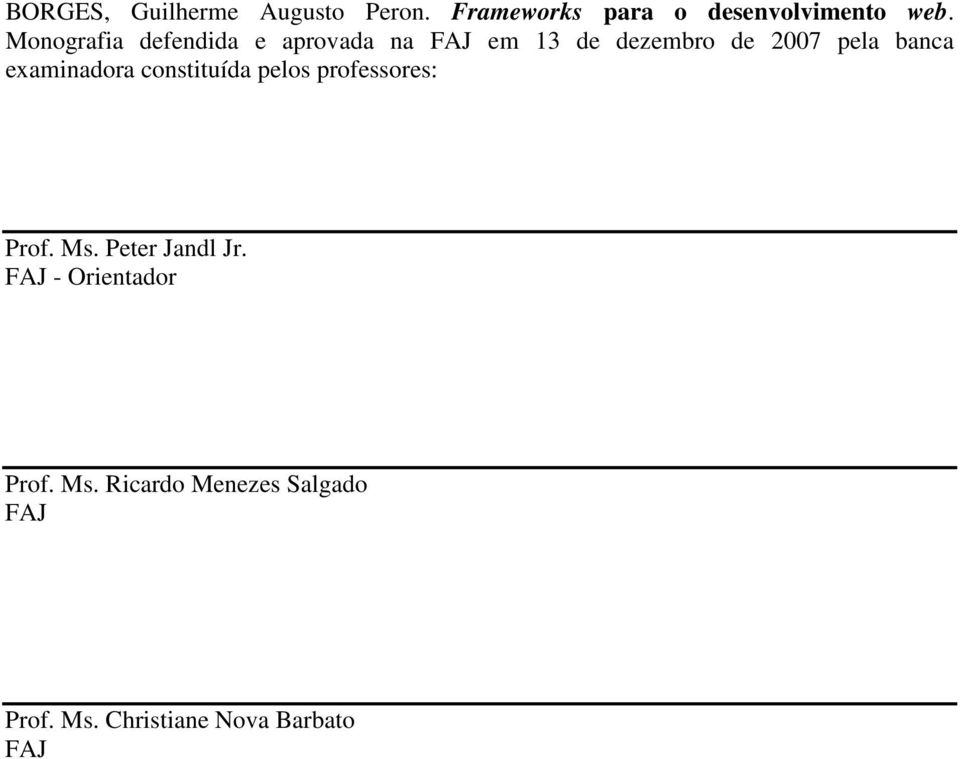 BORGES, Guilherme Augusto Peron. Frameworks para o desenvolvimento web. Monografia defendida e aprovada na FAJ em 13 de dezembro de 2007 pela banca examinadora constituída pelos professores:

Prof. Ms. Peter Jandl Jr.
FAJ - Orientador

Prof. Ms. Ricardo Menezes Salgado
FAJ

Prof. Ms. Christiane Nova Barbato
FAJ